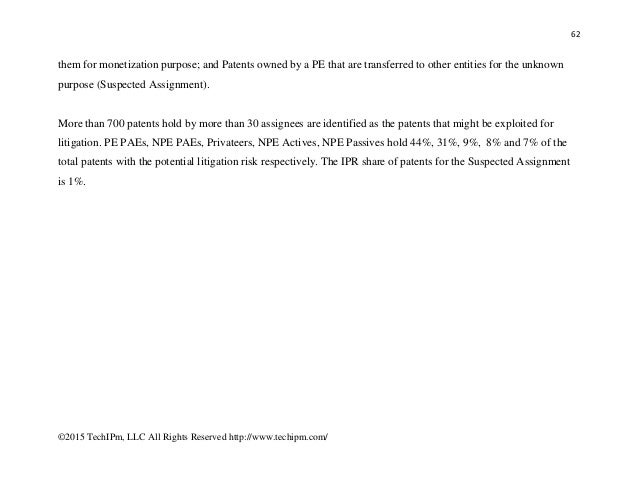 62

them for monetization purpose; and Patents owned by a PE that are transferred to other entities for the unknown purpose (Suspected Assignment).

More than 700 patents hold by more than 30 assignees are identified as the patents that might be exploited for litigation. PE PAEs, NPE PAEs, Privateers, NPE Actives, NPE Passives hold 44%, 31%, 9%, 8% and 7% of the total patents with the potential litigation risk respectively. The IPR share of patents for the Suspected Assignment is 1%.

©2015 TechIPm, LLC All Rights Reserved http://www.techipm.com/